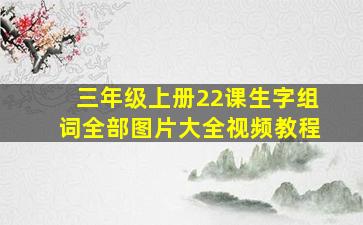 三年级上册22课生字组词全部图片大全视频教程